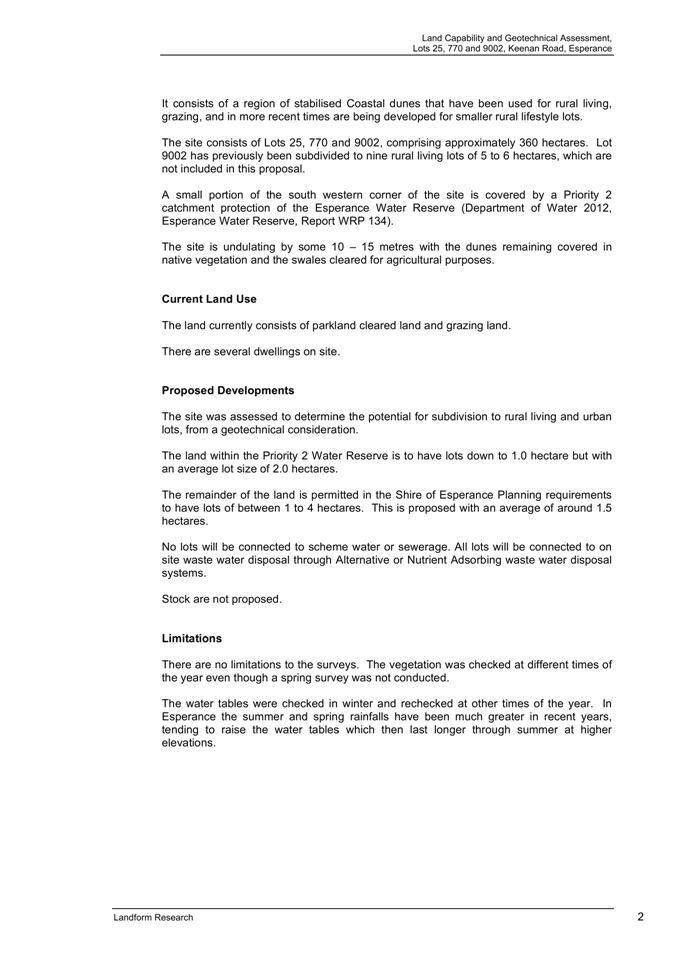 Land Capability and Geotechnical Assessment, Lots 25, 770 and 9002, Keenan Road, Esperance

It consists of a region of stabilised Coastal dunes that have been used for rural living, grazing, and in more recent times are being developed for smaller rural lifestyle lots.

The site consists of Lots 25, 770 and 9002, comprising approximately 360 hectares. Lot 9002 has previously been subdivided to nine rural living lots of 5 to 6 hectares, which are not included in this proposal.

A small portion of the south western corner of the site is covered by a Priority 2 catchment protection of the Esperance Water Reserve (Department of Water 2012, Esperance Water Reserve, Report WRP 134).

The site is undulating by some 10 – 15 metres with the dunes remaining covered in native vegetation and the swales cleared for agricultural purposes.

Current Land Use

The land currently consists of parkland cleared land and grazing land.

There are several dwellings on site.

Proposed Developments

The site was assessed to determine the potential for subdivision to rural living and urban lots, from a geotechnical consideration.

The land within the Priority 2 Water Reserve is to have lots down to 1.0 hectare but with an average lot size of 2.0 hectares.

The remainder of the land is permitted in the Shire of Esperance Planning requirements to have lots of between 1 to 4 hectares. This is proposed with an average of around 1.5 hectares.

No lots will be connected to scheme water or sewerage. All lots will be connected to on site waste water disposal through Alternative or Nutrient Adsorbing waste water disposal systems.

Stock are not proposed.

Limitations

There are no limitations to the surveys. The vegetation was checked at different times of the year even though a spring survey was not conducted.

The water tables were checked in winter and rechecked at other times of the year. In Esperance the summer and spring rainfalls have been much greater in recent years, tending to raise the water tables which then last longer through summer at higher elevations.

Landform Research

2